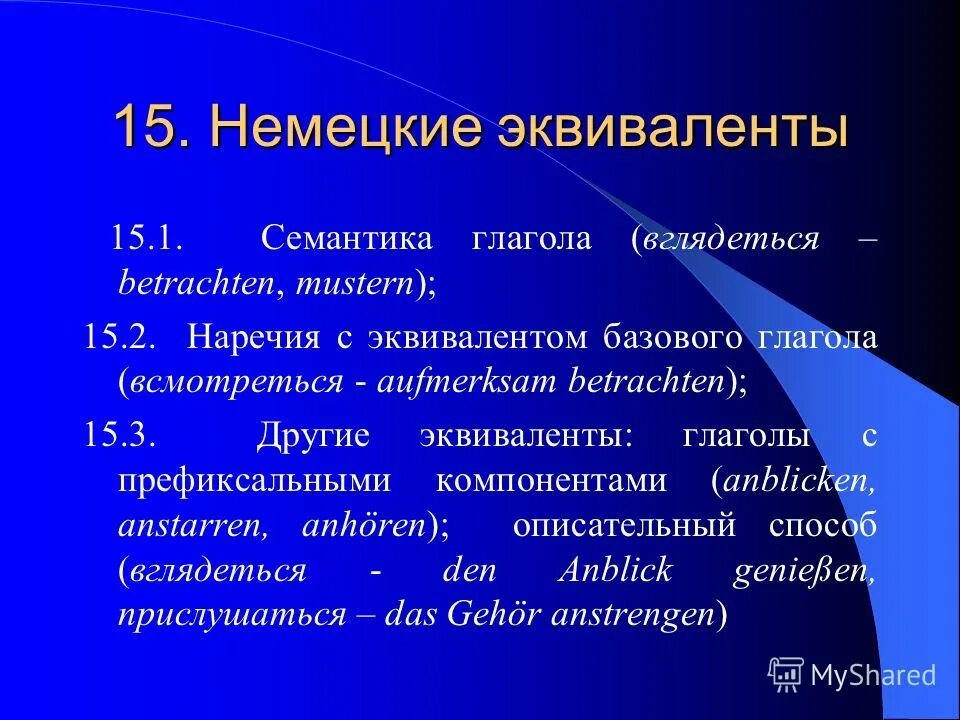 15. Немецкие эквиваленты

15.1. Семантика глагола (вглядеться – betrachten, mustern);

15.2. Наречия с эквивалентом базового глагола (всмотреться - aufmerksam betrachten);

15.3. Другие эквиваленты: глаголы с префиксальными компонентами (anblicken, anstarren, anhören); описательный способ (вглядеться - den Anblick genießen, прислушаться – das Gehör anstrengen)

MyShared